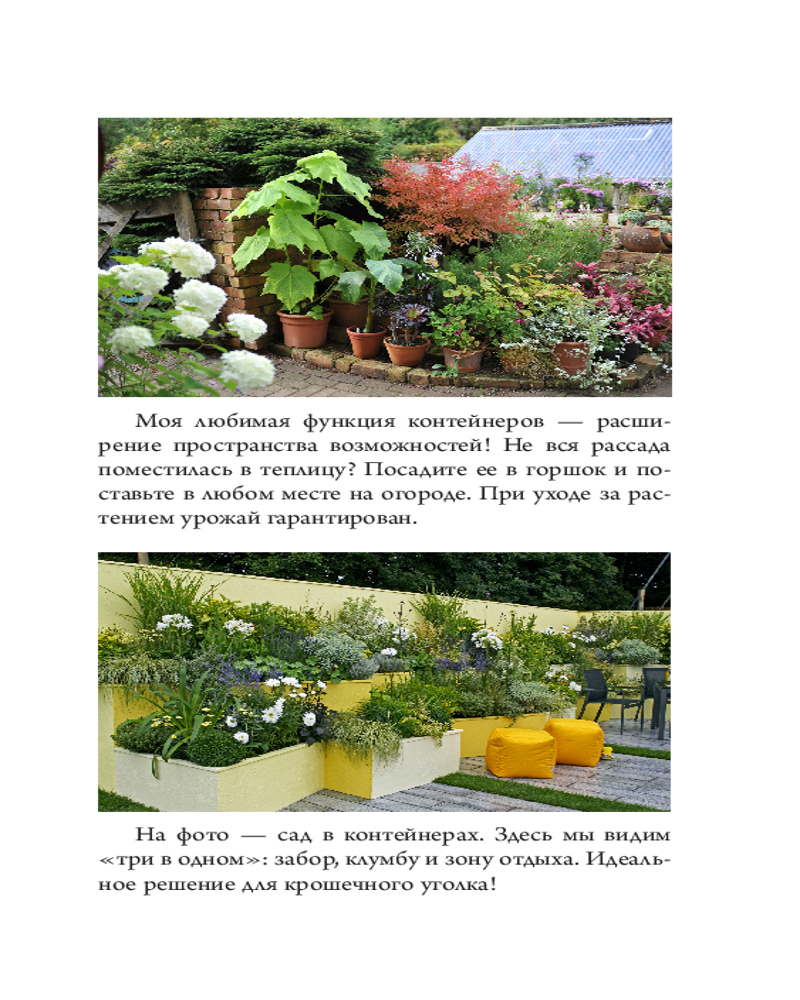 Моя любимая функция контейнеров — расширение пространства возможностей! Не вся рассада поместилась в теплицу? Посадите ее в горшок и поставьте в любом месте на огороде. При уходе за растением урожай гарантирован.

На фото — сад в контейнерах. Здесь мы видим «три в одном»: забор, клумбу и зону отдыха. Идеальное решение для крошечного уголка!